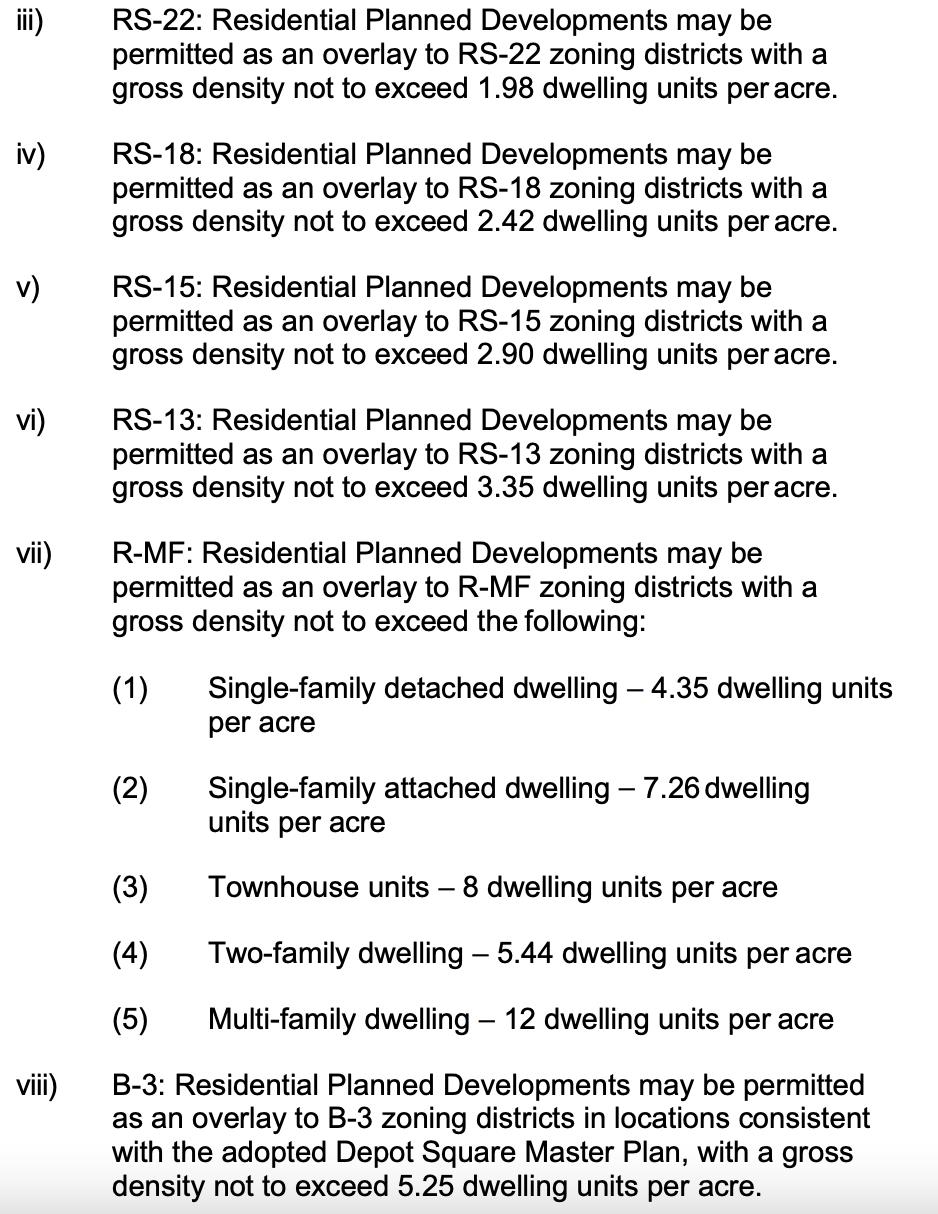 iii) RS-22: Residential Planned Developments may be permitted as an overlay to RS-22 zoning districts with a gross density not to exceed 1.98 dwelling units per acre.

iv) RS-18: Residential Planned Developments may be permitted as an overlay to RS-18 zoning districts with a gross density not to exceed 2.42 dwelling units per acre.

v) RS-15: Residential Planned Developments may be permitted as an overlay to RS-15 zoning districts with a gross density not to exceed 2.90 dwelling units per acre.

vi) RS-13: Residential Planned Developments may be permitted as an overlay to RS-13 zoning districts with a gross density not to exceed 3.35 dwelling units per acre.

vii) R-MF: Residential Planned Developments may be permitted as an overlay to R-MF zoning districts with a gross density not to exceed the following:

(1) Single-family detached dwelling – 4.35 dwelling units per acre

(2) Single-family attached dwelling – 7.26 dwelling units per acre

(3) Townhouse units – 8 dwelling units per acre

(4) Two-family dwelling – 5.44 dwelling units per acre

(5) Multi-family dwelling – 12 dwelling units per acre

viii) B-3: Residential Planned Developments may be permitted as an overlay to B-3 zoning districts in locations consistent with the adopted Depot Square Master Plan, with a gross density not to exceed 5.25 dwelling units per acre.